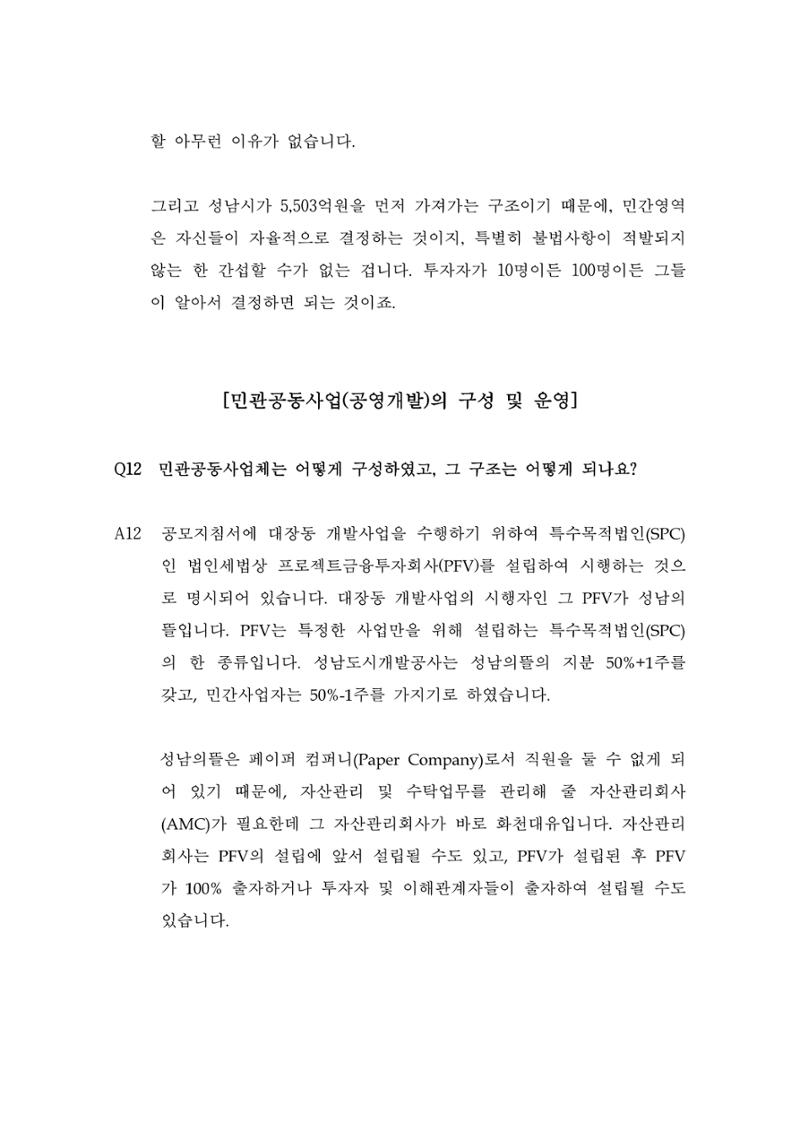 할 아무런 이유가 없습니다.

그리고 성남시가 5,503억원을 먼저 가져가는 구조이기 때문에, 민간영역은 자신들이 자율적으로 결정하는 것이지, 특별히 불법사항이 적발되지 않는 한 간섭할 수가 없는 겁니다. 투자자가 10명이든 100명이든 그들이 알아서 결정하면 되는 것이죠.

[민관공동사업(공영개발)의 구성 및 운영]

Q12 민관공동사업체는 어떻게 구성하였고, 그 구조는 어떻게 되나요?

A12 공모지침서에 대장동 개발사업을 수행하기 위하여 특수목적법인(SPC)인 법인세법상 프로젝트금융투자회사(PFV)를 설립하여 시행하는 것으로 명시되어 있습니다. 대장동 개발사업의 시행자인 그 PFV가 성남의뜰입니다. PFV는 특정한 사업만을 위해 설립하는 특수목적법인(SPC)의 한 종류입니다. 성남도시개발공사는 성남의뜰의 지분 50%+1주를 갖고, 민간사업자는 50%-1주를 가지기로 하였습니다.

성남의뜰은 페이퍼 컴퍼니(Paper Company)로서 직원을 둘 수 없게 되어 있기 때문에, 자산관리 및 수탁업무를 관리해 줄 자산관리회사(AMC)가 필요한데 그 자산관리회사가 바로 화천대유입니다. 자산관리회사는 PFV의 설립에 앞서 설립될 수도 있고, PFV가 설립된 후 PFV가 100% 출자하거나 투자자 및 이해관계자들이 출자하여 설립될 수도 있습니다.